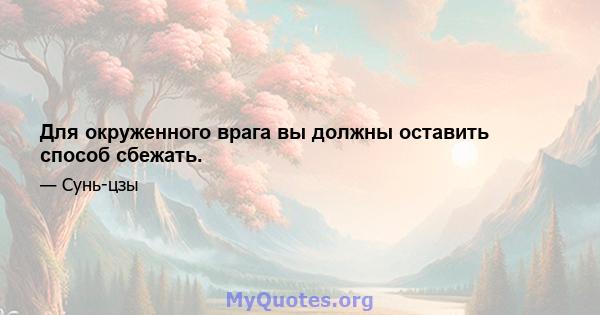 Для окруженного врага вы должны оставить способ сбежать.

— Сунь-цзы

MyQuotes.org